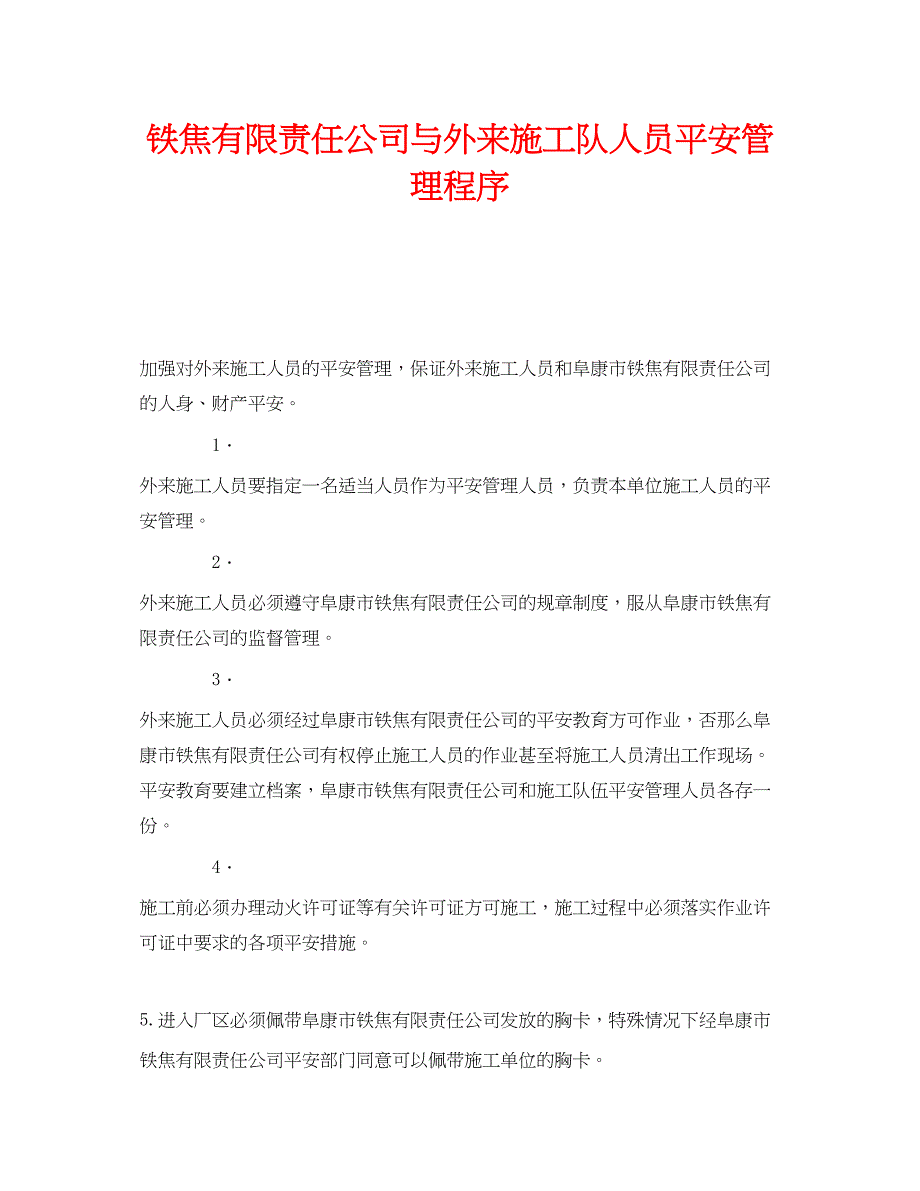 铁焦有限责任公司与外来施工队人员平安管理程序

加强对外来施工人员的平安管理，保证外来施工人员和阜康市铁焦有限责任公司的人身、财产平安。

1．

外来施工人员要指定一名适当人员作为平安管理人员，负责本单位施工人员的平安管理。

2．

外来施工人员必须遵守阜康市铁焦有限责任公司的规章制度，服从阜康市铁焦有限责任公司的监督管理。

3．

外来施工人员必须经过阜康市铁焦有限责任公司的平安教育方可作业，否那么阜康市铁焦有限责任公司有权停止施工人员的作业甚至将施工人员清出工作现场。平安教育要建立档案，阜康市铁焦有限责任公司和施工队伍平安管理人员各存一份。

4．

施工前必须办理动火许可证等有关许可证方可施工，施工过程中必须落实作业许可证中要求的各项平安措施。

5.进入厂区必须佩带阜康市铁焦有限责任公司发放的胸卡，特殊情况下经阜康市铁焦有限责任公司平安部门同意可以佩带施工单位的胸卡。